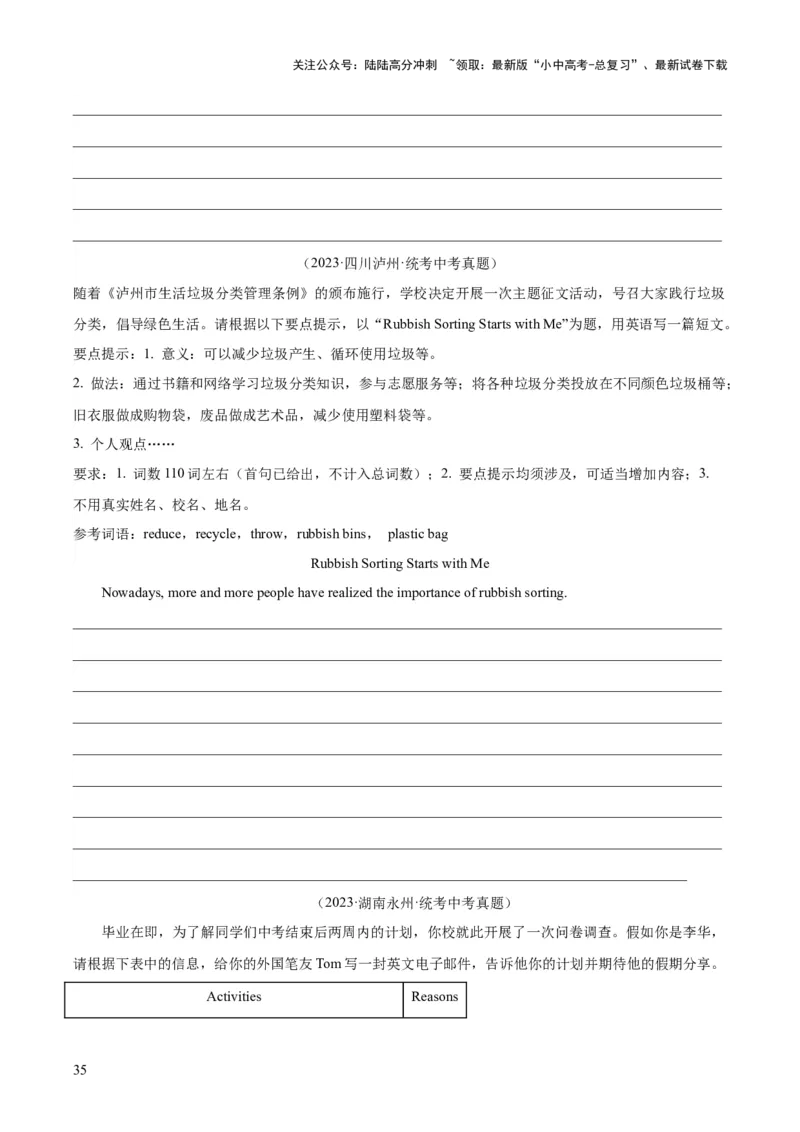 关注公众号：陆陆高分冲刺 ~领取：最新版“小中高考-总复习”、最新试卷下载

（2023·四川泸州·统考中考真题）

随着《泸州市生活垃圾分类管理条例》的颁布施行，学校决定开展一次主题征文活动，号召大家践行垃圾分类，倡导绿色生活。请根据以下要点提示，以“Rubbish Sorting Starts with Me”为题，用英语写一篇短文。

要点提示：1. 意义：可以减少垃圾产生、循环使用垃圾等。

2. 做法：通过书籍和网络学习垃圾分类知识，参与志愿服务等；将各种垃圾分类投放在不同颜色垃圾桶等；旧衣服做成购物袋，废品做成艺术品，减少使用塑料袋等。

3. 个人观点……

要求：1. 词数 110 词左右（首句已给出，不计入总词数）；2. 要点提示均须涉及，可适当增加内容；3. 不用真实姓名、校名、地名。

参考词语：reduce，recycle，throw，rubbish bins， plastic bag

Rubbish Sorting Starts with Me

Nowadays, more and more people have realized the importance of rubbish sorting.

（2023·湖南永州·统考中考真题）

毕业在即，为了解同学们中考结束后两周内的计划，你校就此开展了一次问卷调查。假如你是李华，请根据下表中的信息，给你的外国笔友 Tom 写一封英文电子邮件，告诉他你的计划并期待他的假期分享。

| Activities | Reasons |
|---|---|

35